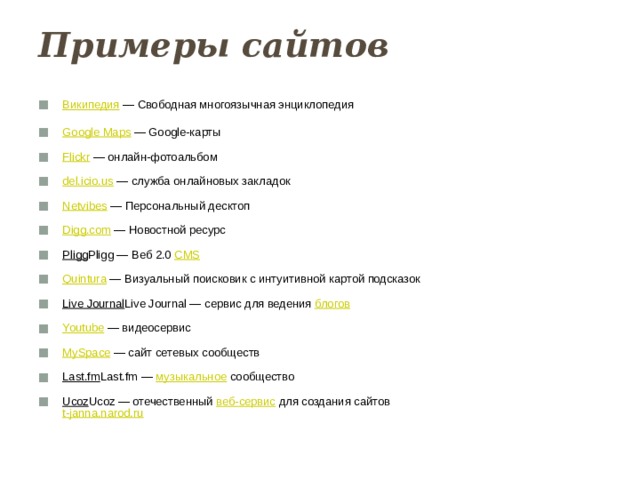 Примеры сайтов

Википедия — Свободная многоязычная энциклопедия

Google Maps — Google-карты

Flickr — онлайн-фотоальбом

del.icio.us — служба онлайновых закладок

Netvibes — Персональный десктоп

Digg.com — Новостной ресурс

PliggPligg — Веб 2.0 CMS

Quintura — Визуальный поисковик с интуитивной картой подсказок

Live JournalLive Journal — сервис для ведения блогов

Youtube — видеосервис

MySpace — сайт сетевых сообществ

Last.fmLast.fm — музыкальное сообщество

UcozUcoz — отечественный веб-сервис для создания сайтов t-janna.narod.ru